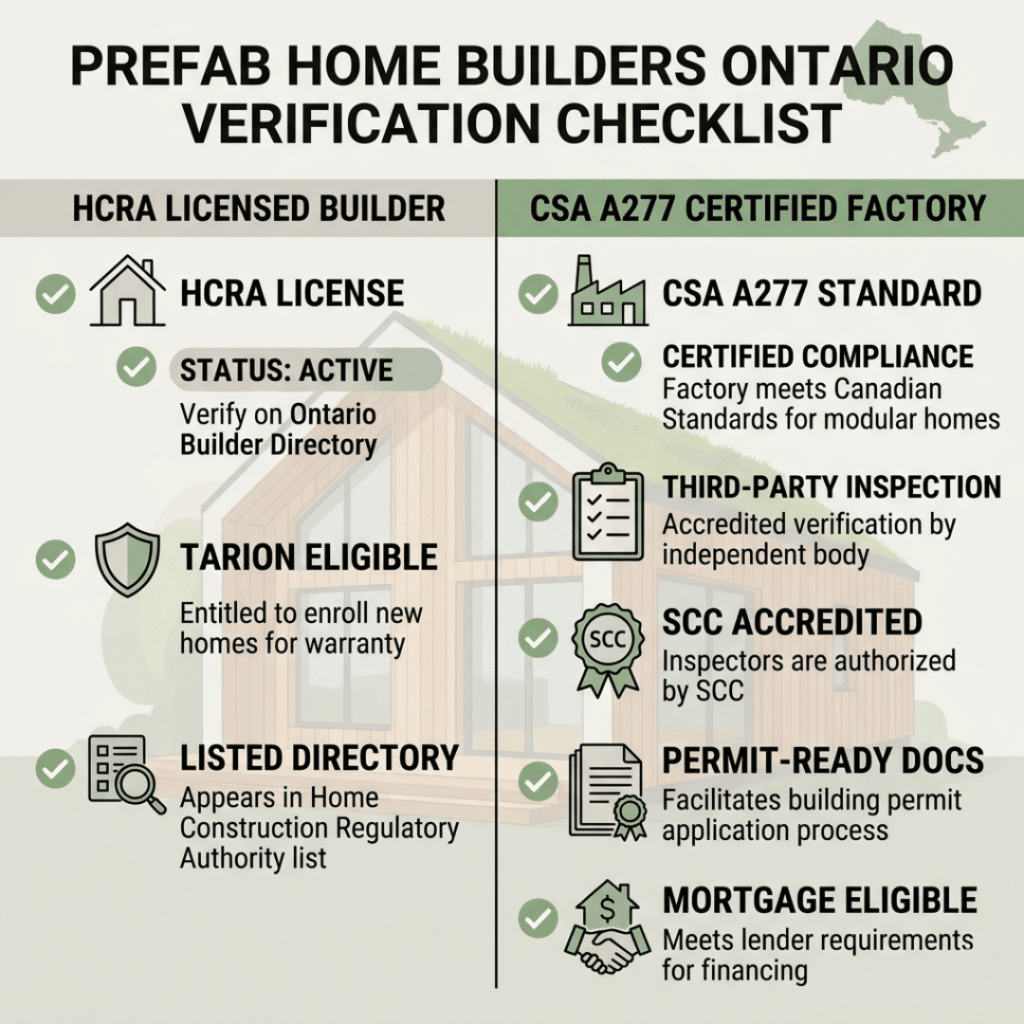 PREFAB HOME BUILDERS ONTARIO VERIFICATION CHECKLIST

HCRA LICENSED BUILDER

HCRA LICENSE

STATUS: ACTIVE

Verify on Ontario Builder Directory

TARION ELIGIBLE

Entitled to enroll new homes for warranty

LISTED DIRECTORY

Appears in Home Construction Regulatory Authority list

CSA A277 CERTIFIED FACTORY

CSA A277 STANDARD

CERTIFIED COMPLIANCE

Factory meets Canadian Standards for modular homes

THIRD-PARTY INSPECTION

Accredited verification by independent body

SCC

SCC ACCREDITED

Inspectors are authorized by SCC

PERMIT-READY DOCS

Facilitates building permit application process

$

MORTGAGE ELIGIBLE

Meets lender requirements for financing